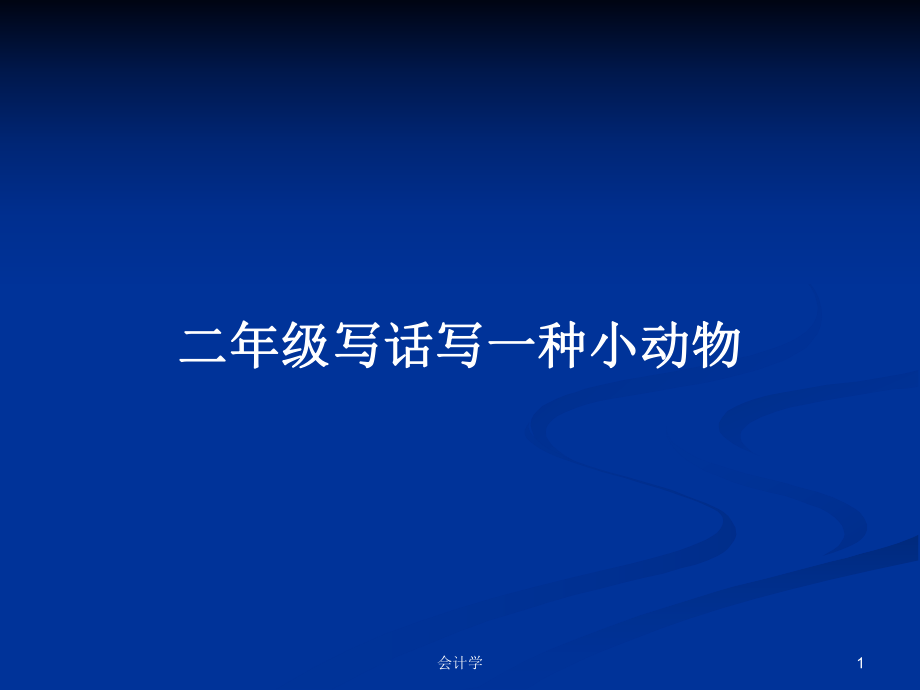 二年级写话写一种小动物

会计学

1